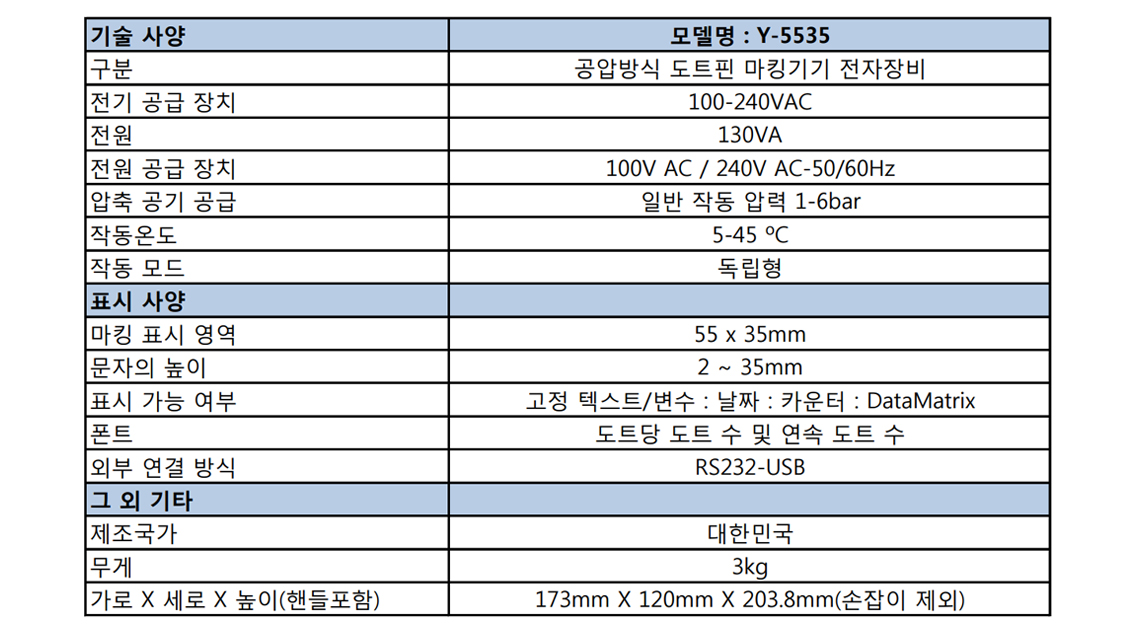 | 기술 사양 | 모델명 : Y-5535 |
|---|---|
| 구분 | 공압방식 도트핀 마킹기기 전자장비 |
| 전기 공급 장치 | 100-240VAC |
| 전원 | 130VA |
| 전원 공급 장치 | 100V AC / 240V AC-50/60Hz |
| 압축 공기 공급 | 일반 작동 압력 1-6bar |
| 작동온도 | 5-45 ºC |
| 작동 모드 | 독립형 |
| 표시 사양 | |
| 마킹 표시 영역 | 55 x 35mm |
| 문자의 높이 | 2 ~ 35mm |
| 표시 가능 여부 | 고정 텍스트/변수 : 날짜 : 카운터 : DataMatrix |
| 폰트 | 도트당 도트 수 및 연속 도트 수 |
| 외부 연결 방식 | RS232-USB |
| 그 외 기타 | |
| 제조국가 | 대한민국 |
| 무게 | 3kg |
| 가로 X 세로 X 높이(핸들포함) | 173mm X 120mm X 203.8mm(손잡이 제외) |